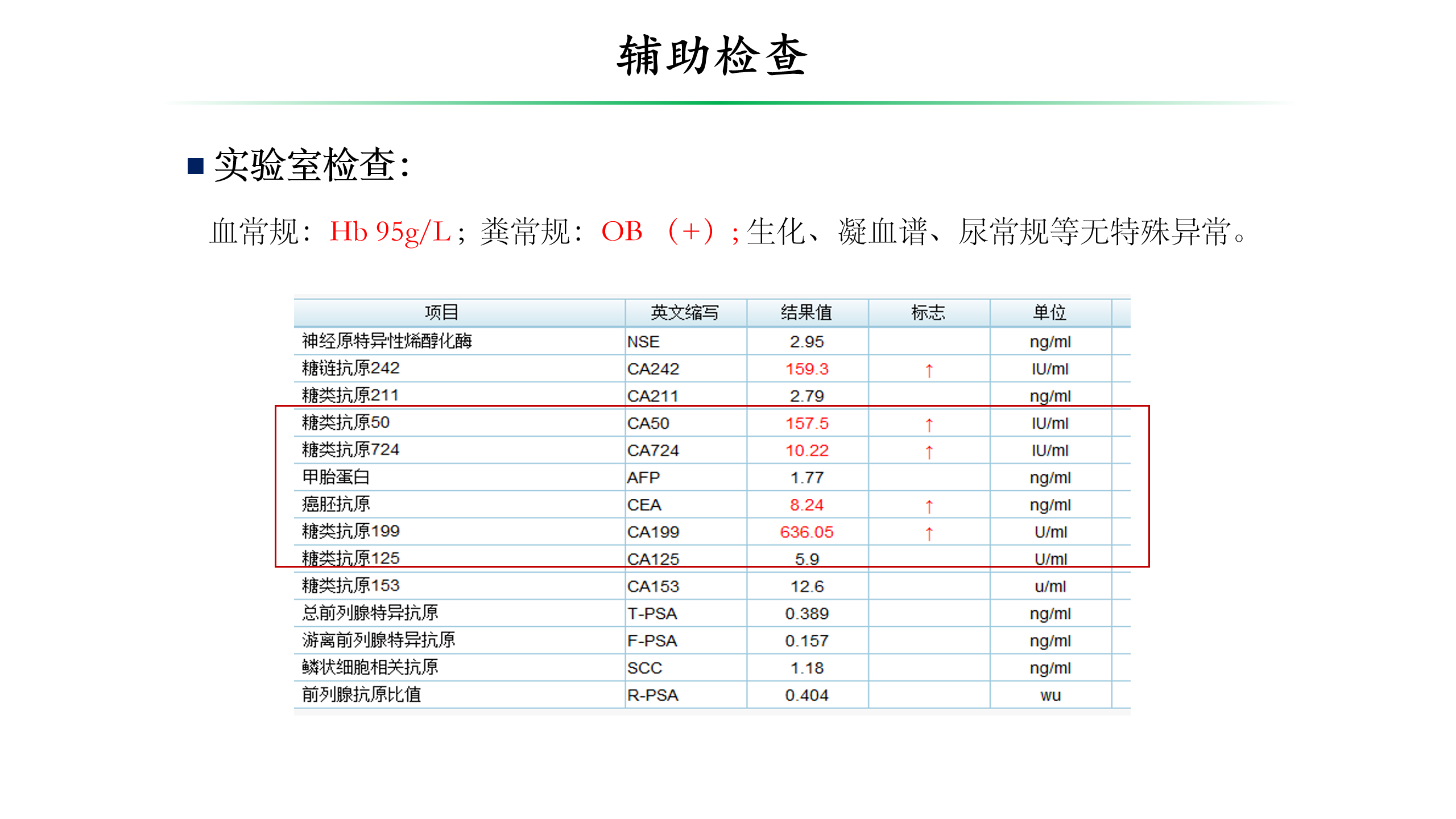 辅助检查

■ 实验室检查：

血常规：Hb 95g/L；粪常规：OB （+）；生化、凝血谱、尿常规等无特殊异常。

| 项目 | 英文缩写 | 结果值 | 标志 | 单位 |
|---|---|---|---|---|
| 神经原特异性烯醇化酶 | NSE | 2.95 | | ng/ml |
| 糖链抗原242 | CA242 | 159.3 | ↑ | IU/ml |
| 糖类抗原211 | CA211 | 2.79 | | ng/ml |
| 糖类抗原50 | CA50 | 157.5 | ↑ | IU/ml |
| 糖类抗原724 | CA724 | 10.22 | ↑ | IU/ml |
| 甲胎蛋白 | AFP | 1.77 | | ng/ml |
| 癌胚抗原 | CEA | 8.24 | ↑ | ng/ml |
| 糖类抗原199 | CA199 | 636.05 | ↑ | U/ml |
| 糖类抗原125 | CA125 | 5.9 | | U/ml |
| 糖类抗原153 | CA153 | 12.6 | | u/ml |
| 总前列腺特异抗原 | T-PSA | 0.389 | | ng/ml |
| 游离前列腺特异抗原 | F-PSA | 0.157 | | ng/ml |
| 鳞状细胞相关抗原 | SCC | 1.18 | | ng/ml |
| 前列腺抗原比值 | R-PSA | 0.404 | | wu |